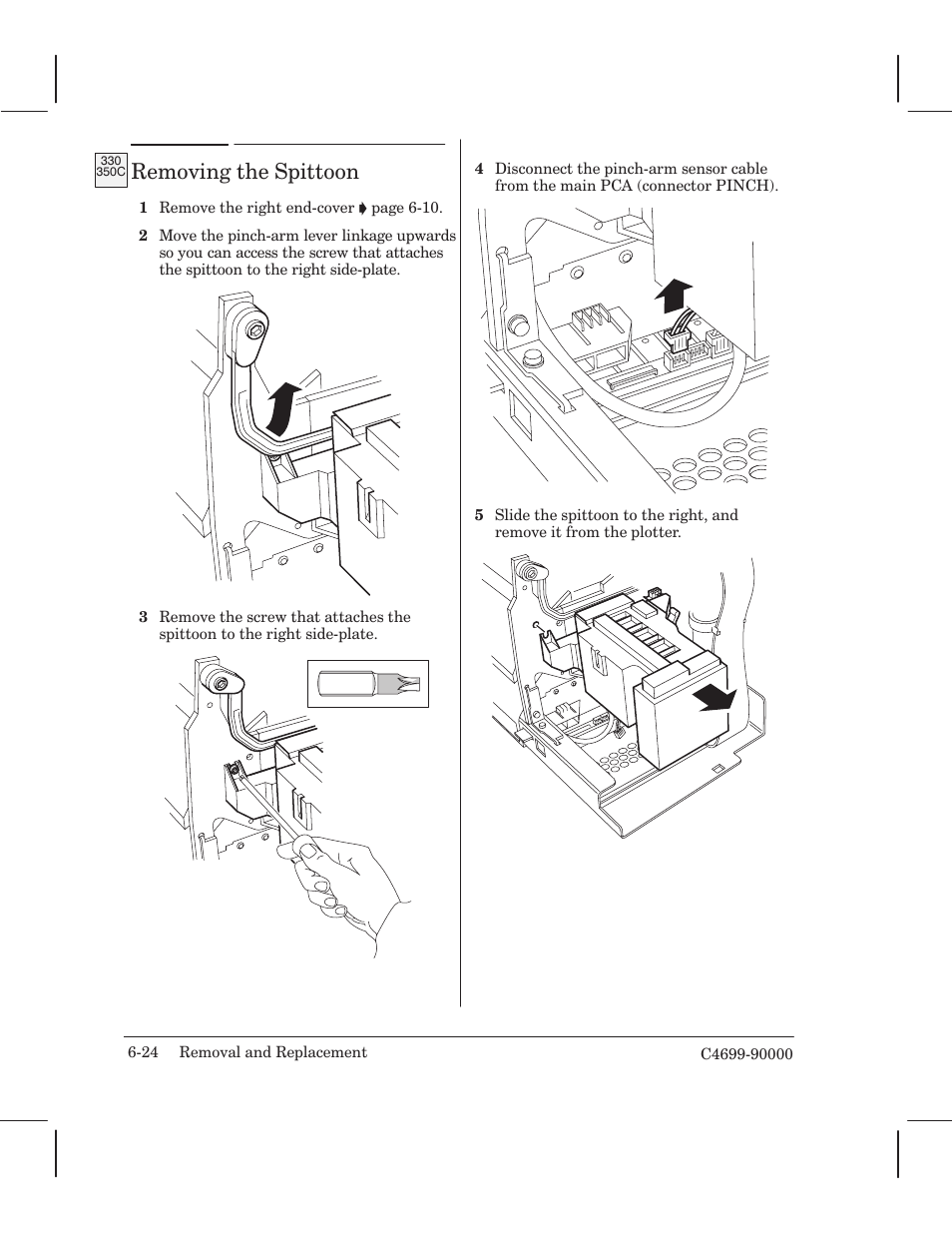 330
350C

Removing the Spittoon

1 Remove the right end-cover ➧ page 6-10.

2 Move the pinch-arm lever linkage upwards so you can access the screw that attaches the spittoon to the right side-plate.

3 Remove the screw that attaches the spittoon to the right side-plate.

4 Disconnect the pinch-arm sensor cable from the main PCA (connector PINCH).

5 Slide the spittoon to the right, and remove it from the plotter.

6-24 Removal and Replacement

C4699-90000